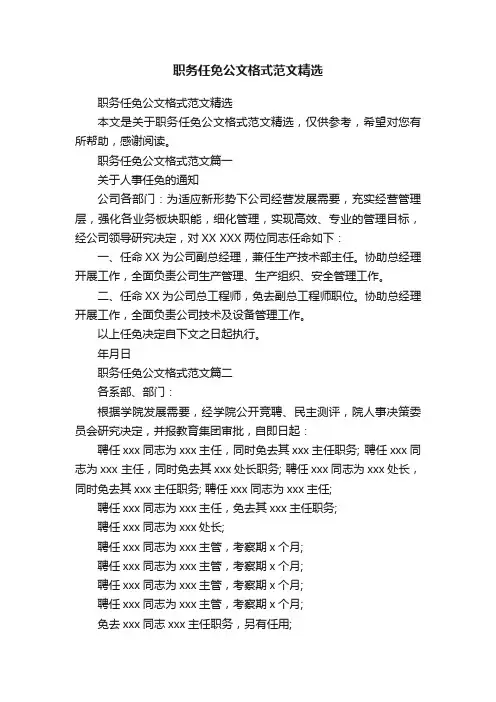 职务任免公文格式范文精选

职务任免公文格式范文精选

本文是关于职务任免公文格式范文精选，仅供参考，希望对您有所帮助，感谢阅读。

职务任免公文格式范文篇一

关于人事任免的通知

公司各部门：为适应新形势下公司经营发展需要，充实经营管理层，强化各业务板块职能，细化管理，实现高效、专业的管理目标，经公司领导研究决定，对 XX XXX 两位同志任命如下：

一、任命 XX 为公司副总经理，兼任生产技术部主任。协助总经理开展工作，全面负责公司生产管理、生产组织、安全管理工作。

二、任命 XX 为公司总工程师，免去副总工程师职位。协助总经理开展工作，全面负责公司技术及设备管理工作。

以上任免决定自下文之日起执行。

年月日

职务任免公文格式范文篇二

各系部、部门：

根据学院发展需要，经学院公开竞聘、民主测评，院人事决策委员会研究决定，并报教育集团审批，自即日起：

聘任 xxx 同志为 xxx 主任，同时免去其 xxx 主任职务; 聘任 xxx 同志为 xxx 主任，同时免去其 xxx 处长职务; 聘任 xxx 同志为 xxx 处长，同时免去其 xxx 主任职务; 聘任 xxx 同志为 xxx 主任;

聘任 xxx 同志为 xxx 主任，免去其 xxx 主任职务;

聘任 xxx 同志为 xxx 处长;

聘任 xxx 同志为 xxx 主管，考察期 x 个月;

聘任 xxx 同志为 xxx 主管，考察期 x 个月;

聘任 xxx 同志为 xxx 主管，考察期 x 个月;

聘任 xxx 同志为 xxx 主管，考察期 x 个月;

免去 xxx 同志 xxx 主任职务，另有任用;